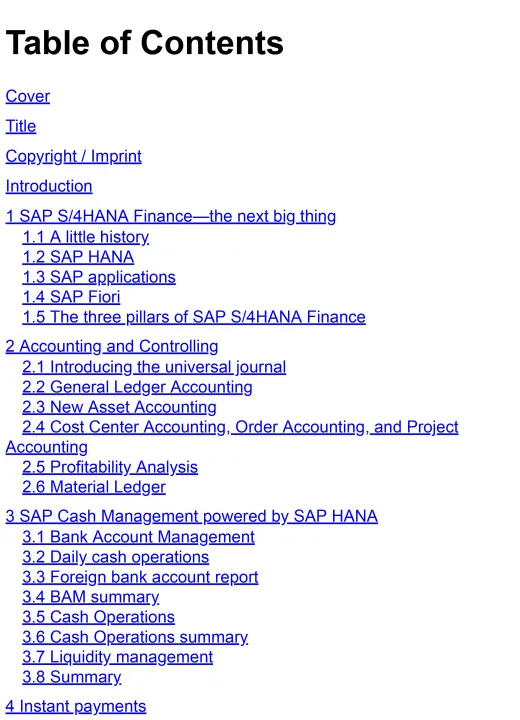 Table of Contents

Cover

Title

Copyright / Imprint

Introduction

1 SAP S/4HANA Finance—the next big thing
1.1 A little history
1.2 SAP HANA
1.3 SAP applications
1.4 SAP Fiori
1.5 The three pillars of SAP S/4HANA Finance

2 Accounting and Controlling
2.1 Introducing the universal journal
2.2 General Ledger Accounting
2.3 New Asset Accounting
2.4 Cost Center Accounting, Order Accounting, and Project Accounting
2.5 Profitability Analysis
2.6 Material Ledger

3 SAP Cash Management powered by SAP HANA
3.1 Bank Account Management
3.2 Daily cash operations
3.3 Foreign bank account report
3.4 BAM summary
3.5 Cash Operations
3.6 Cash Operations summary
3.7 Liquidity management
3.8 Summary

4 Instant payments